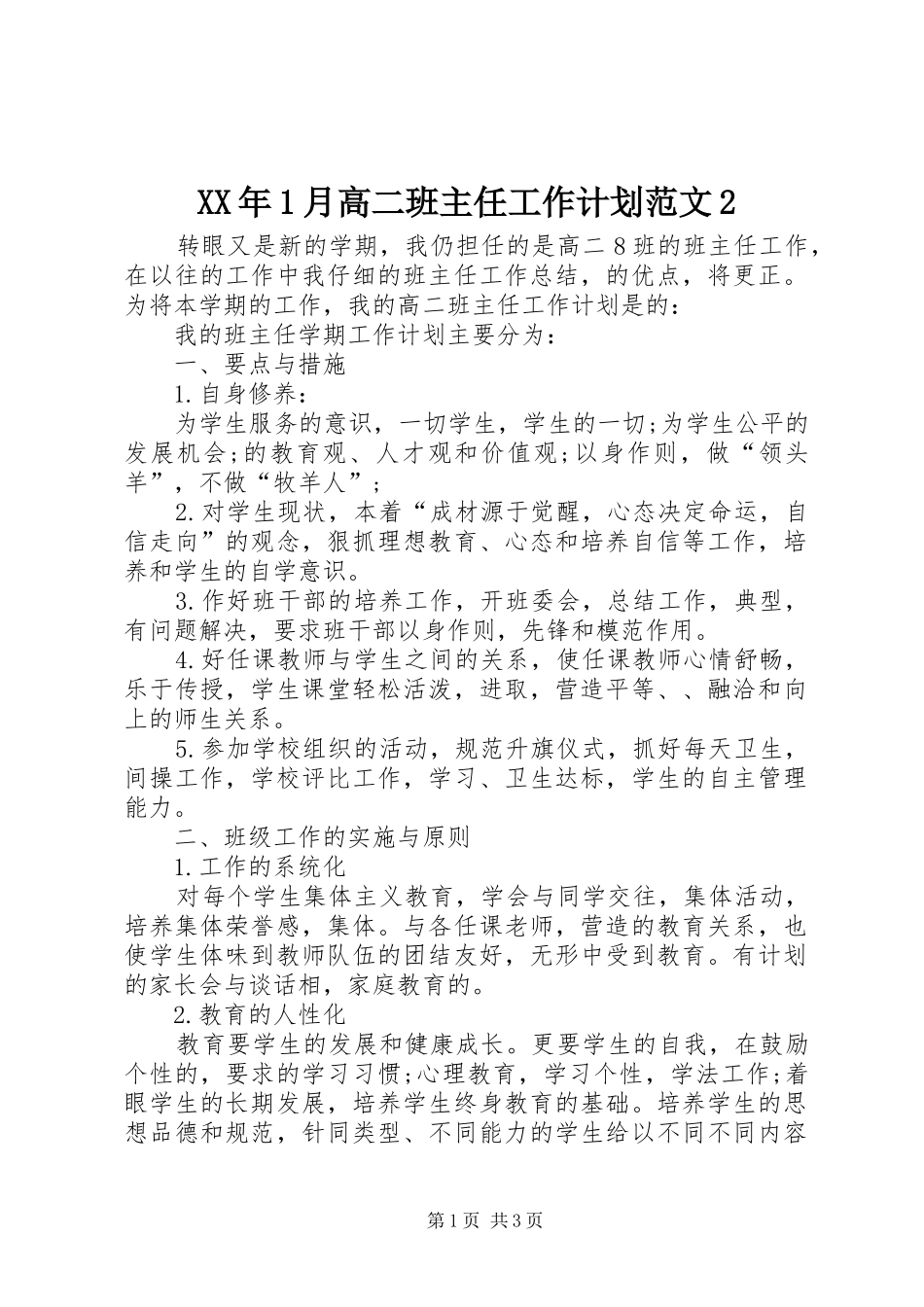 XX年1月高二班主任工作计划范文2

转眼又是新的学期，我仍担任的是高二8班的班主任工作，在以往的工作中我仔细的班主任工作总结，的优点，将更正。为将本学期的工作，我的高二班主任工作计划是的：

我的班主任学期工作计划主要分为：

一、要点与措施

1.自身修养：

为学生服务的意识，一切学生，学生的一切;为学生公平的发展机会;的教育观、人才观和价值观;以身作则，做“领头羊”，不做“牧羊人”;

2.对学生现状，本着“成材源于觉醒，心态决定命运，自信走向”的观念，狠抓理想教育、心态和培养自信等工作，培养和学生的自学意识。

3.作好班干部的培养工作，开班委会，总结工作，典型，有问题解决，要求班干部以身作则，先锋和模范作用。

4.好任课教师与学生之间的关系，使任课教师心情舒畅，乐于传授，学生课堂轻松活泼，进取，营造平等、、融洽和向上的师生关系。

5.参加学校组织的活动，规范升旗仪式，抓好每天卫生，间操工作，学校评比工作，学习、卫生达标，学生的自主管理能力。

二、班级工作的实施与原则

1.工作的系统化

对每个学生集体主义教育，学会与同学交往，集体活动，培养集体荣誉感，集体。与各任课老师，营造的教育关系，也使学生体味到教师队伍的团结友好，无形中受到教育。有计划的家长会与谈话相，家庭教育的。

2.教育的人性化

教育要学生的发展和健康成长。更要学生的自我，在鼓励个性的，要求的学习习惯;心理教育，学习个性，学法工作;着眼学生的长期发展，培养学生终身教育的基础。培养学生的思想品德和规范，针同类型、不同能力的学生给以不同不同内容

第1页 共3页